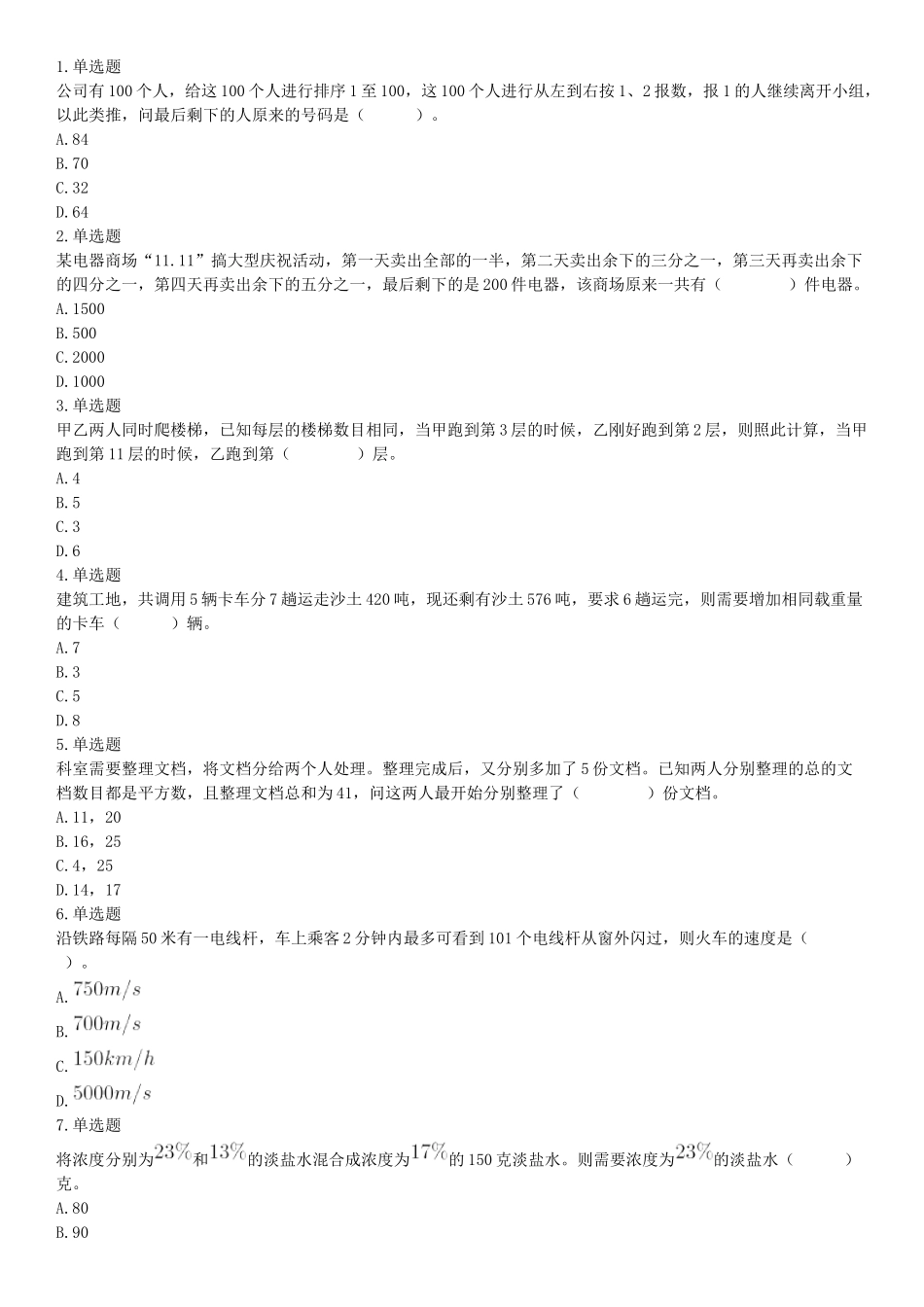 1.单选题
公司有100个人，给这100个人进行排序1至100，这100个人进行从左到右按1、2报数，报1的人继续离开小组，以此类推，问最后剩下的人原来的号码是（　　）。
A.84
B.70
C.32
D.64
2.单选题
某电器商场“11.11”搞大型庆祝活动，第一天卖出全部的一半，第二天卖出余下的三分之一，第三天再卖出余下的四分之一，第四天再卖出余下的五分之一，最后剩下的是200件电器，该商场原来一共有（　　）件电器。
A.1500
B.500
C.2000
D.1000
3.单选题
甲乙两人同时爬楼梯，已知每层的楼梯数目相同，当甲跑到第3层的时候，乙刚好跑到第2层，则照此计算，当甲跑到第11层的时候，乙跑到第（　　）层。
A.4
B.5
C.3
D.6
4.单选题
建筑工地，共调用5辆卡车分7趟运走沙土420吨，现还剩有沙土576吨，要求6趟运完，则需要增加相同载重量的卡车（　　）辆。
A.7
B.3
C.5
D.8
5.单选题
科室需要整理文档，将文档分给两个人处理。整理完成后，又分别多加了5份文档。已知两人分别整理的总的文档数目都是平方数，且整理文档总和为41，问这两人最开始分别整理了（　　）份文档。
A.11，20
B.16，25
C.4，25
D.14，17
6.单选题
沿铁路每隔50米有一电线杆，车上乘客2分钟内最多可看到101个电线杆从窗外闪过，则火车的速度是（　　）。
A.$750m/s$
B.$700m/s$
C.$150km/h$
D.$5000m/s$
7.单选题
将浓度分别为$23\%$和$13\%$的淡盐水混合成浓度为$17\%$的150克淡盐水。则需要浓度为$23\%$的淡盐水（　　）克。
A.80
B.90